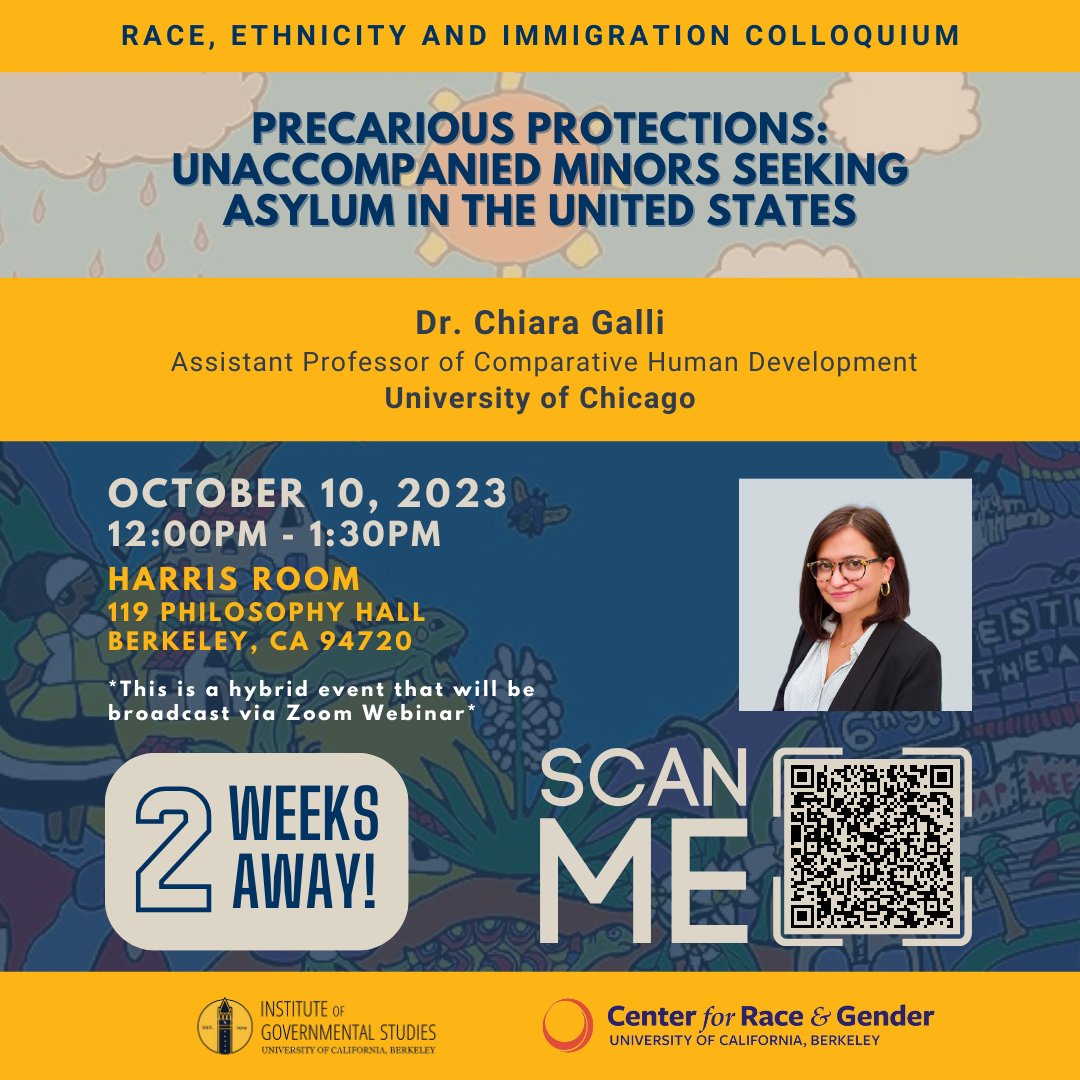 RACE, ETHNICITY AND IMMIGRATION COLLOQUIUM

PRECARIOUS PROTECTIONS: UNACCOMPANIED MINORS SEEKING ASYLUM IN THE UNITED STATES

Dr. Chiara Galli
Assistant Professor of Comparative Human Development
University of Chicago

OCTOBER 10, 2023
12:00PM - 1:30PM
HARRIS ROOM
119 PHILOSOPHY HALL
BERKELEY, CA 94720

*This is a hybrid event that will be broadcast via Zoom Webinar*

2 WEEKS AWAY!

SCAN ME

INSTITUTE OF GOVERNMENTAL STUDIES
UNIVERSITY OF CALIFORNIA, BERKELEY

Center for Race & Gender
UNIVERSITY OF CALIFORNIA, BERKELEY